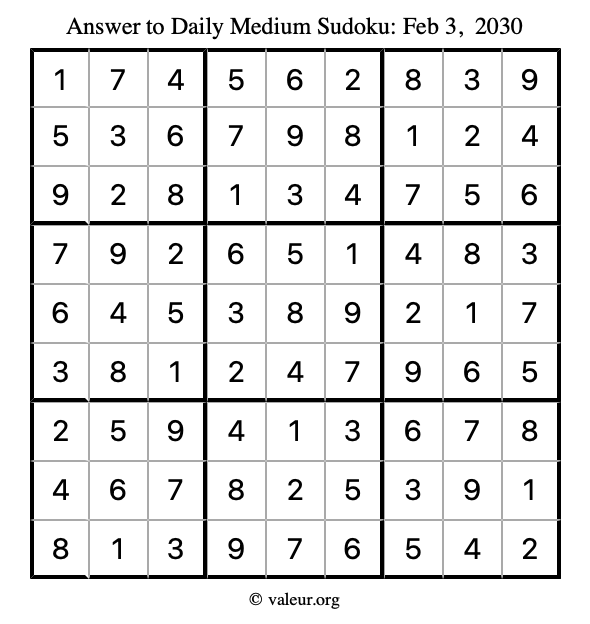 Answer to Daily Medium Sudoku: Feb 3, 2030

| | | | | | | | | |
|---|---|---|---|---|---|---|---|---|
| 1 | 7 | 4 | 5 | 6 | 2 | 8 | 3 | 9 |
| 5 | 3 | 6 | 7 | 9 | 8 | 1 | 2 | 4 |
| 9 | 2 | 8 | 1 | 3 | 4 | 7 | 5 | 6 |
| 7 | 9 | 2 | 6 | 5 | 1 | 4 | 8 | 3 |
| 6 | 4 | 5 | 3 | 8 | 9 | 2 | 1 | 7 |
| 3 | 8 | 1 | 2 | 4 | 7 | 9 | 6 | 5 |
| 2 | 5 | 9 | 4 | 1 | 3 | 6 | 7 | 8 |
| 4 | 6 | 7 | 8 | 2 | 5 | 3 | 9 | 1 |
| 8 | 1 | 3 | 9 | 7 | 6 | 5 | 4 | 2 |

© valeur.org